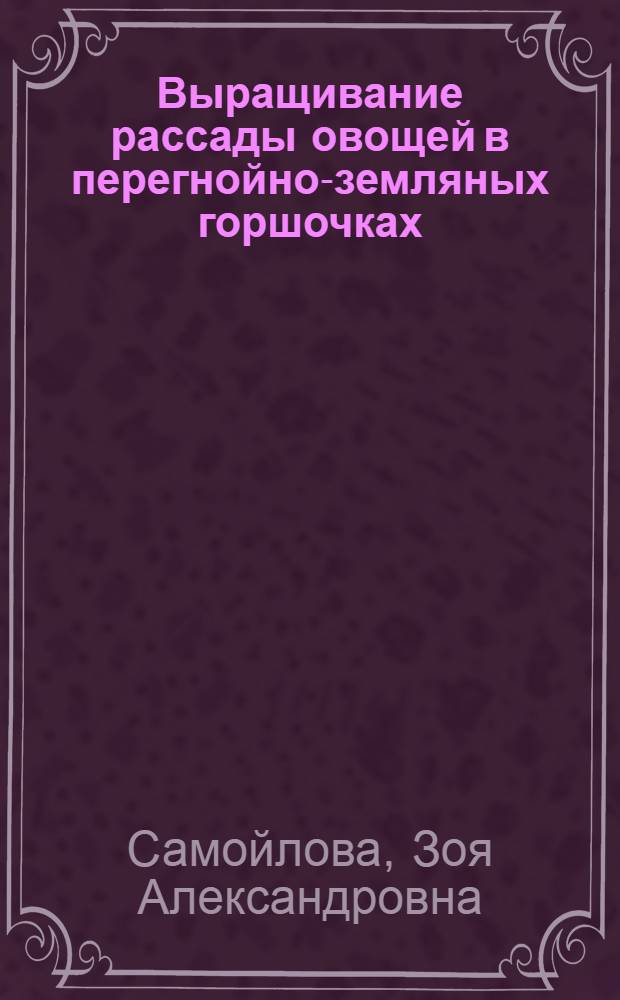 Выращивание рассады овощей в перегнойно-земляных горшочках

Самойлова, Зоя Александровна